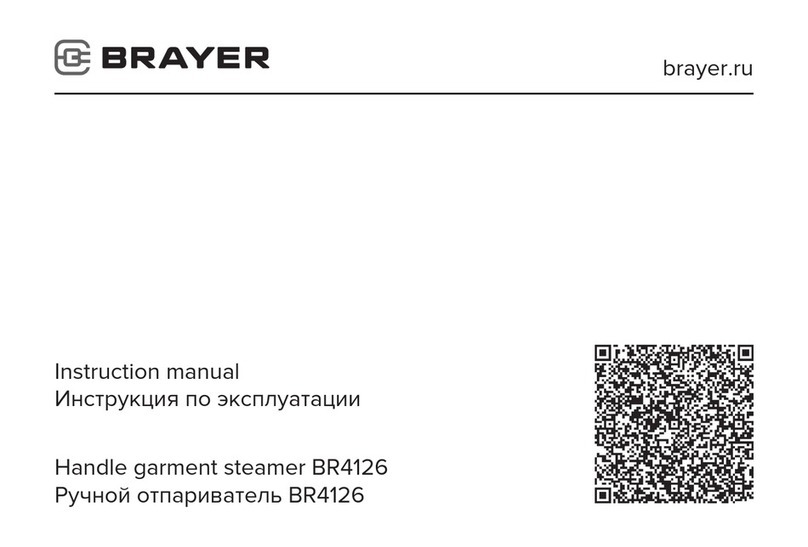 BRAYER

brayer.ru

Instruction manual
Инструкция по эксплуатации

Handle garment steamer BR4126
Ручной отпариватель BR4126